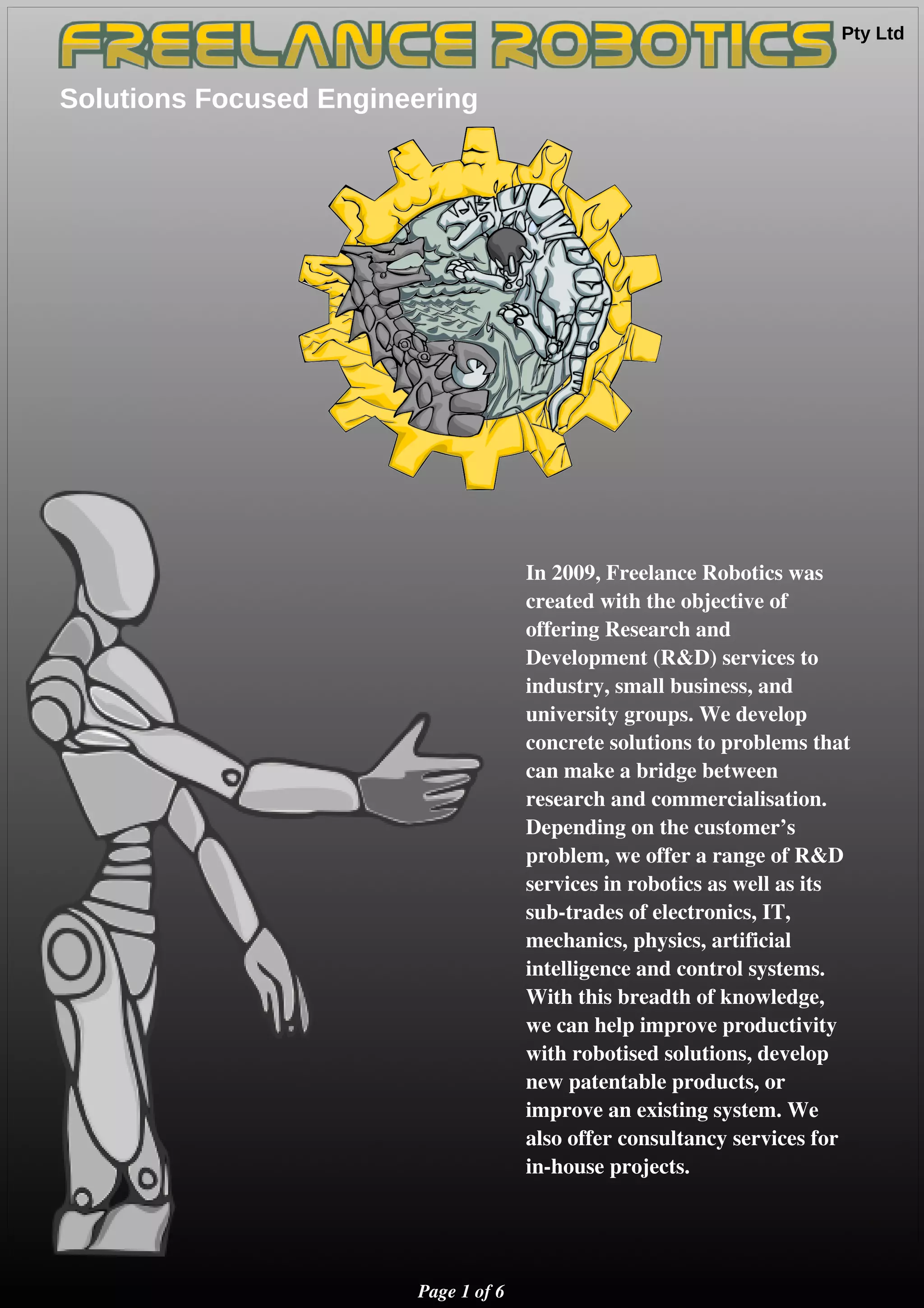 FREELANCE ROBOTICS Pty Ltd

Solutions Focused Engineering

In 2009, Freelance Robotics was created with the objective of offering Research and Development (R&D) services to industry, small business, and university groups. We develop concrete solutions to problems that can make a bridge between research and commercialisation. Depending on the customer’s problem, we offer a range of R&D services in robotics as well as its sub-trades of electronics, IT, mechanics, physics, artificial intelligence and control systems. With this breadth of knowledge, we can help improve productivity with robotised solutions, develop new patentable products, or improve an existing system. We also offer consultancy services for in-house projects.

Page 1 of 6